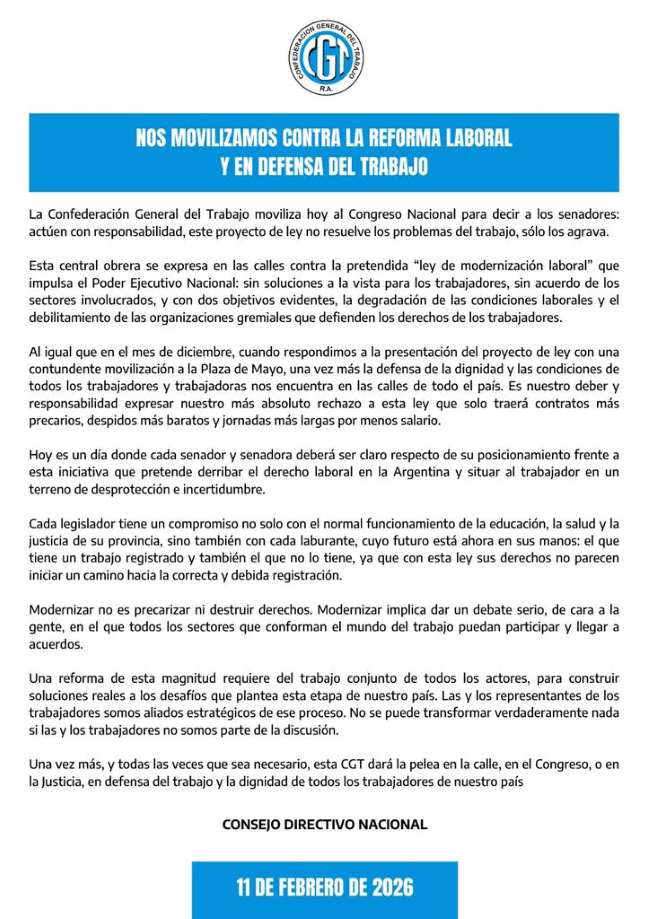 CONFEDERACION GENERAL DEL TRABAJO
CGT
R.A.

NOS MOVILIZAMOS CONTRA LA REFORMA LABORAL
Y EN DEFENSA DEL TRABAJO

La Confederación General del Trabajo moviliza hoy al Congreso Nacional para decir a los senadores: actúen con responsabilidad, este proyecto de ley no resuelve los problemas del trabajo, sólo los agrava.

Esta central obrera se expresa en las calles contra la pretendida “ley de modernización laboral” que impulsa el Poder Ejecutivo Nacional: sin soluciones a la vista para los trabajadores, sin acuerdo de los sectores involucrados, y con dos objetivos evidentes, la degradación de las condiciones laborales y el debilitamiento de las organizaciones gremiales que defienden los derechos de los trabajadores.

Al igual que en el mes de diciembre, cuando respondimos a la presentación del proyecto de ley con una contundente movilización a la Plaza de Mayo, una vez más la defensa de la dignidad y las condiciones de todos los trabajadores y trabajadoras nos encuentra en las calles de todo el país. Es nuestro deber y responsabilidad expresar nuestro más absoluto rechazo a esta ley que solo traerá contratos más precarios, despidos más baratos y jornadas más largas por menos salario.

Hoy es un día donde cada senador y senadora deberá ser claro respecto de su posicionamiento frente a esta iniciativa que pretende derribar el derecho laboral en la Argentina y situar al trabajador en un terreno de desprotección e incertidumbre.

Cada legislador tiene un compromiso no solo con el normal funcionamiento de la educación, la salud y la justicia de su provincia, sino también con cada laburante, cuyo futuro está ahora en sus manos: el que tiene un trabajo registrado y también el que no lo tiene, ya que con esta ley sus derechos no parecen iniciar un camino hacia la correcta y debida registración.

Modernizar no es precarizar ni destruir derechos. Modernizar implica dar un debate serio, de cara a la gente, en el que todos los sectores que conforman el mundo del trabajo puedan participar y llegar a acuerdos.

Una reforma de esta magnitud requiere del trabajo conjunto de todos los actores, para construir soluciones reales a los desafíos que plantea esta etapa de nuestro país. Las y los representantes de los trabajadores somos aliados estratégicos de ese proceso. No se puede transformar verdaderamente nada si las y los trabajadores no somos parte de la discusión.

Una vez más, y todas las veces que sea necesario, esta CGT dará la pelea en la calle, en el Congreso, o en la Justicia, en defensa del trabajo y la dignidad de todos los trabajadores de nuestro país

CONSEJO DIRECTIVO NACIONAL

11 DE FEBRERO DE 2026